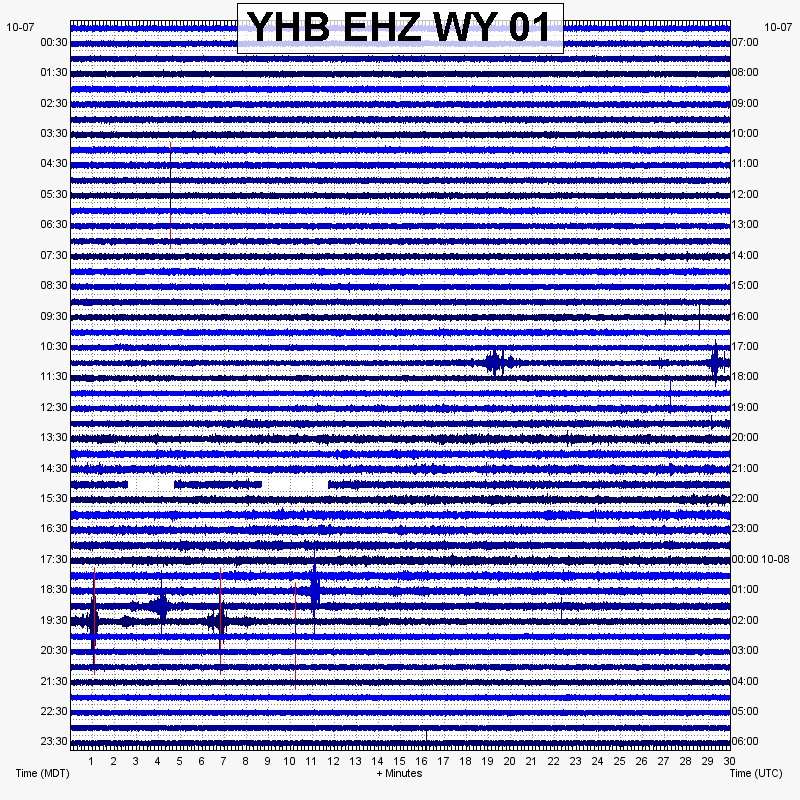 YHB EHZ WY 01

10-07
00:30
01:30
02:30
03:30
04:30
05:30
06:30
07:30
08:30
09:30
10:30
11:30
12:30
13:30
14:30
15:30
16:30
17:30
18:30
19:30
20:30
21:30
22:30
23:30

10-07
07:00
08:00
09:00
10:00
11:00
12:00
13:00
14:00
15:00
16:00
17:00
18:00
19:00
20:00
21:00
22:00
23:00
00:00 10-08
01:00
02:00
03:00
04:00
05:00
06:00

1 2 3 4 5 6 7 8 9 10 11 12 13 14 15 16 17 18 19 20 21 22 23 24 25 26 27 28 29 30

Time (MDT)
+ Minutes
Time (UTC)